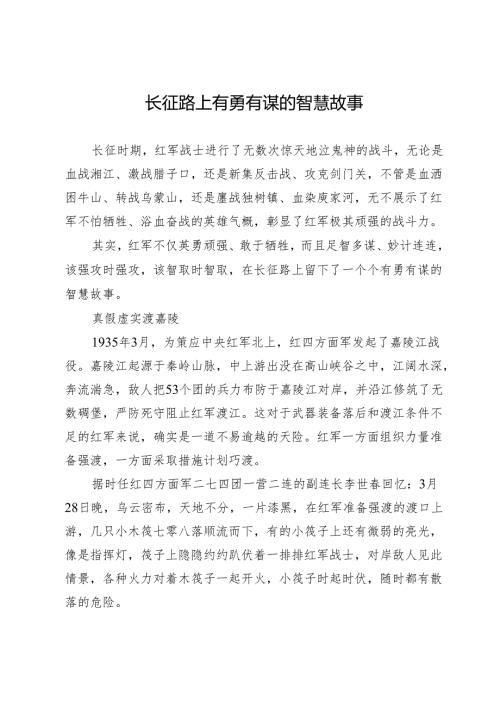 长征路上有勇有谋的智慧故事

长征时期，红军战士进行了无数次惊天地泣鬼神的战斗，无论是血战湘江、激战腊子口，还是新集反击战、攻克剑门关，不管是血洒困牛山、转战乌蒙山，还是鏖战独树镇、血染庾家河，无不展示了红军不怕牺牲、浴血奋战的英雄气概，彰显了红军极其顽强的战斗力。

其实，红军不仅英勇顽强、敢于牺牲，而且足智多谋、妙计连连，该强攻时强攻，该智取时智取，在长征路上留下了一个个有勇有谋的智慧故事。

真假虚实渡嘉陵

1935年3月，为策应中央红军北上，红四方面军发起了嘉陵江战役。嘉陵江起源于秦岭山脉，中上游出没在高山峡谷之中，江阔水深，奔流湍急，敌人把53个团的兵力布防于嘉陵江对岸，并沿江修筑了无数碉堡，严防死守阻止红军渡江。这对于武器装备落后和渡江条件不足的红军来说，确实是一道不易逾越的天险。红军一方面组织力量准备强渡，一方面采取措施计划巧渡。

据时任红四方面军二七四团一营二连的副连长李世春回忆：3月28日晚，乌云密布，天地不分，一片漆黑，在红军准备强渡的渡口上游，几只小木筏七零八落顺流而下，有的小筏子上还有微弱的亮光，像是指挥灯，筏子上隐隐约约趴伏着一排排红军战士，对岸敌人见此情景，各种火力对着木筏子一起开火，小筏子时起时伏，随时都有散落的危险。